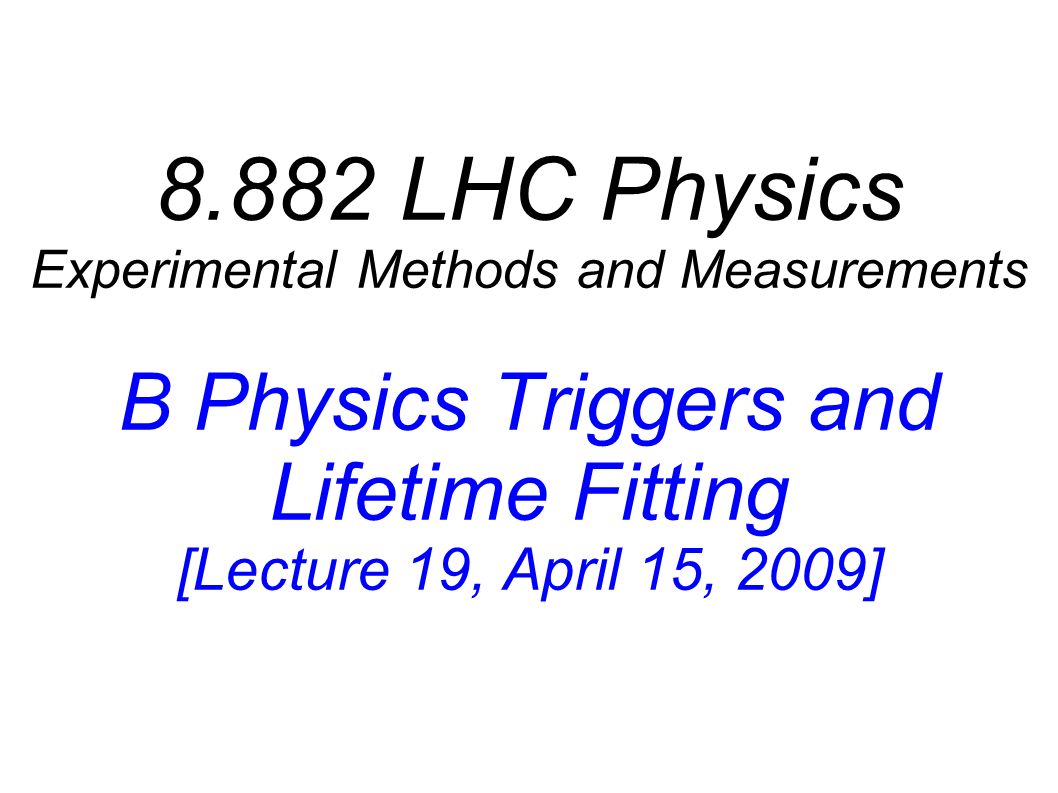 8.882 LHC Physics
Experimental Methods and Measurements

B Physics Triggers and Lifetime Fitting
[Lecture 19, April 15, 2009]